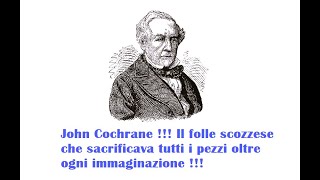 John Cochrane !!! Il folle scozzese che sacrificava tutti i pezzi oltre ogni immaginazione !!!